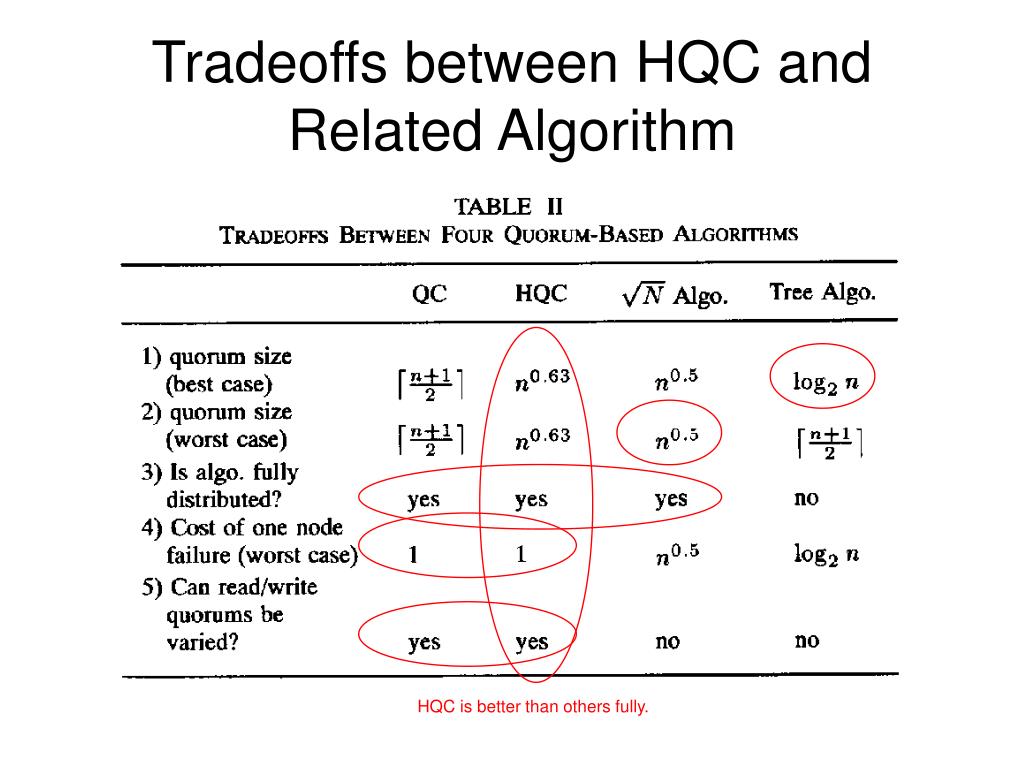 Tradeoffs between HQC and Related Algorithm

TABLE II
TRADEOFFS BETWEEN FOUR QUORUM-BASED ALGORITHMS

| | QC | HQC | $\sqrt{N}$ Algo. | Tree Algo. |
|---|---|---|---|---|
| 1) quorum size (best case) | $\lceil \frac{n+1}{2} \rceil$ | $n^{0.63}$ | $n^{0.5}$ | $\log_2 n$ |
| 2) quorum size (worst case) | $\lceil \frac{n+1}{2} \rceil$ | $n^{0.63}$ | $n^{0.5}$ | $\lceil \frac{n+1}{2} \rceil$ |
| 3) Is algo. fully distributed? | yes | yes | yes | no |
| 4) Cost of one node failure (worst case) | 1 | 1 | $n^{0.5}$ | $\log_2 n$ |
| 5) Can read/write quorums be varied? | yes | yes | no | no |

HQC is better than others fully.